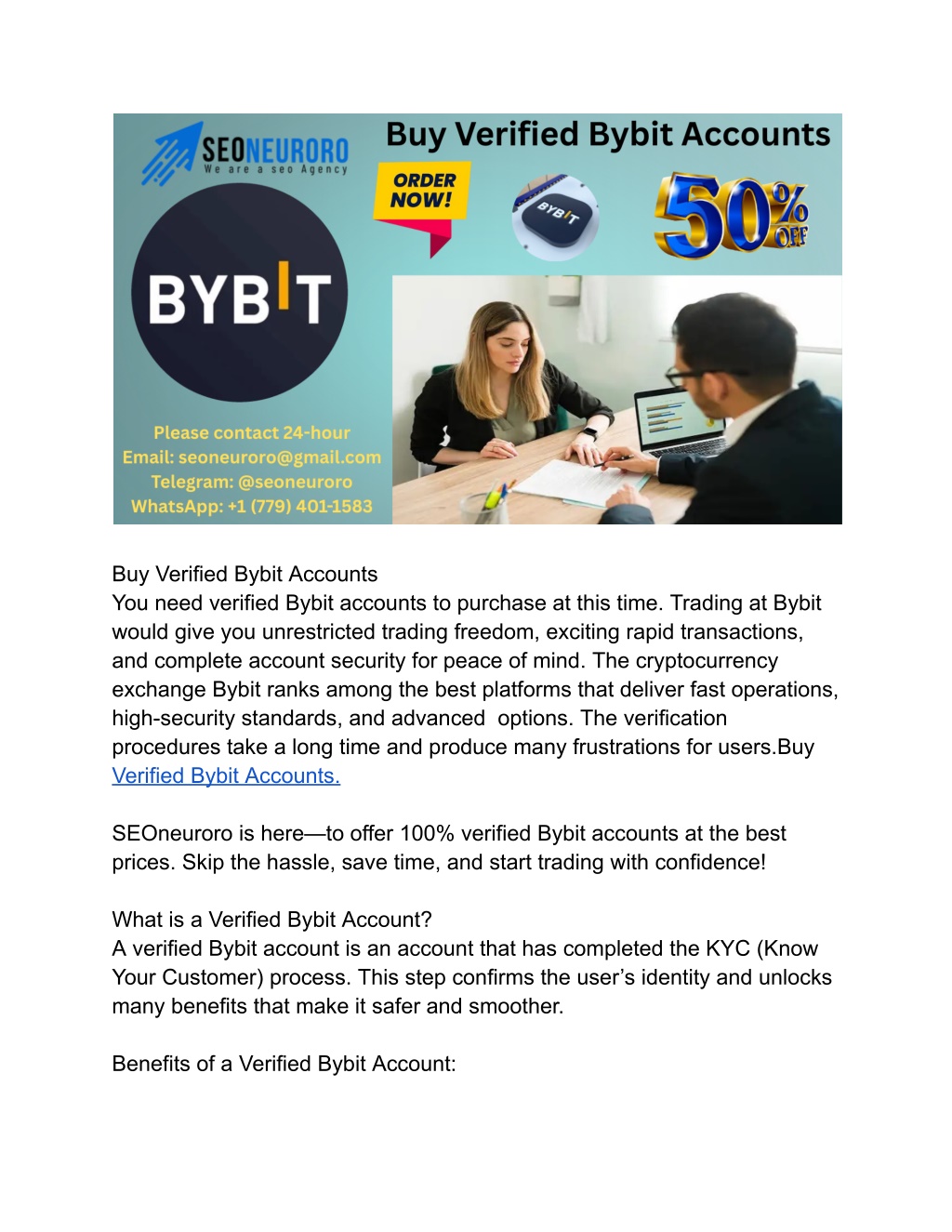 SEONEURORO
We are a seo Agency

Buy Verified Bybit Accounts

ORDER NOW!

BYBIT

50% OFF

BYBIT

Please contact 24-hour
Email: seoneuroro@gmail.com
Telegram: @seoneuroro
WhatsApp: +1 (779) 401-1583

Buy Verified Bybit Accounts
You need verified Bybit accounts to purchase at this time. Trading at Bybit would give you unrestricted trading freedom, exciting rapid transactions, and complete account security for peace of mind. The cryptocurrency exchange Bybit ranks among the best platforms that deliver fast operations, high-security standards, and advanced options. The verification procedures take a long time and produce many frustrations for users.Buy Verified Bybit Accounts.

SEOneuroro is here—to offer 100% verified Bybit accounts at the best prices. Skip the hassle, save time, and start trading with confidence!

What is a Verified Bybit Account?
A verified Bybit account is an account that has completed the KYC (Know Your Customer) process. This step confirms the user's identity and unlocks many benefits that make it safer and smoother.

Benefits of a Verified Bybit Account: